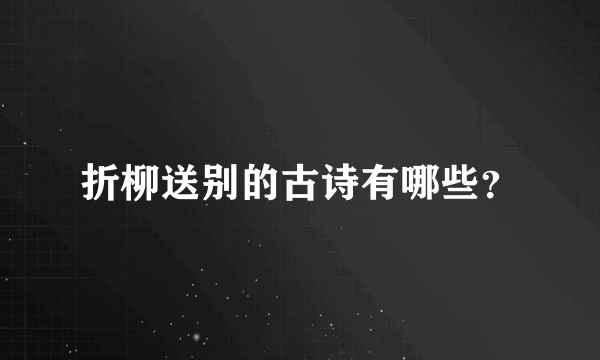 折柳送别的古诗有哪些？